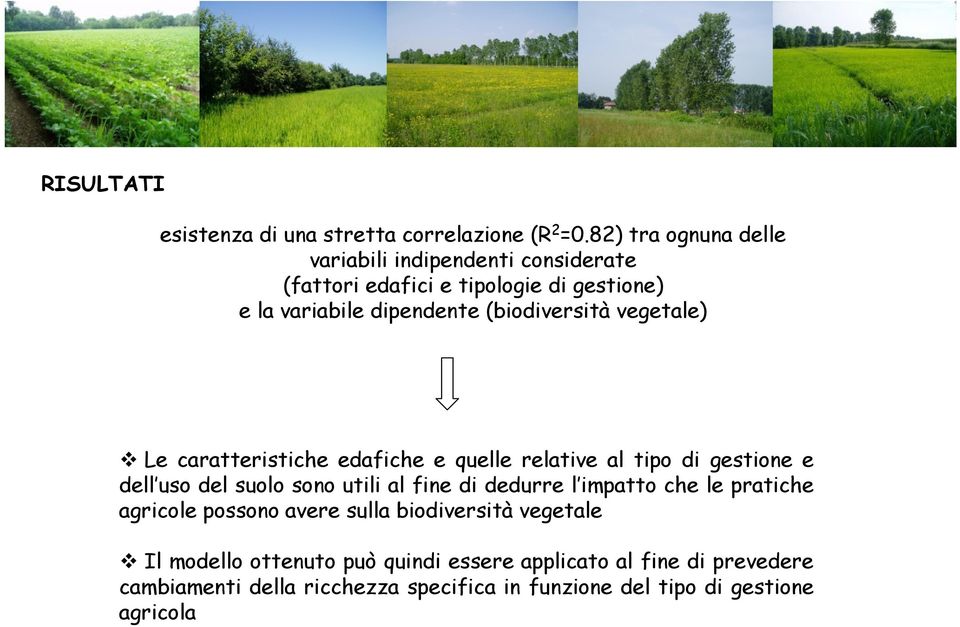 RISULTATI

esistenza di una stretta correlazione ($R^2$=0.82) tra ognuna delle variabili indipendenti considerate
(fattori edafici e tipologie di gestione)
e la variabile dipendente (biodiversità vegetale)

❖ Le caratteristiche edafiche e quelle relative al tipo di gestione e dell'uso del suolo sono utili al fine di dedurre l'impatto che le pratiche agricole possono avere sulla biodiversità vegetale

❖ Il modello ottenuto può quindi essere applicato al fine di prevedere cambiamenti della ricchezza specifica in funzione del tipo di gestione agricola